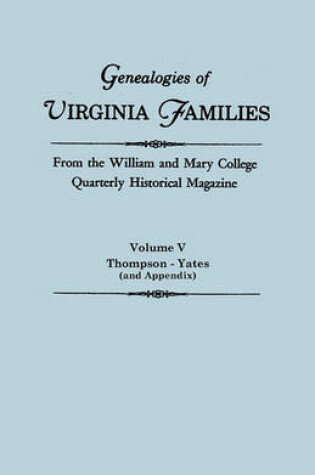 Genealogies of
VIRGINIA FAMILIES

From the William and Mary College Quarterly Historical Magazine

Volume V
Thompson - Yates
(and Appendix)